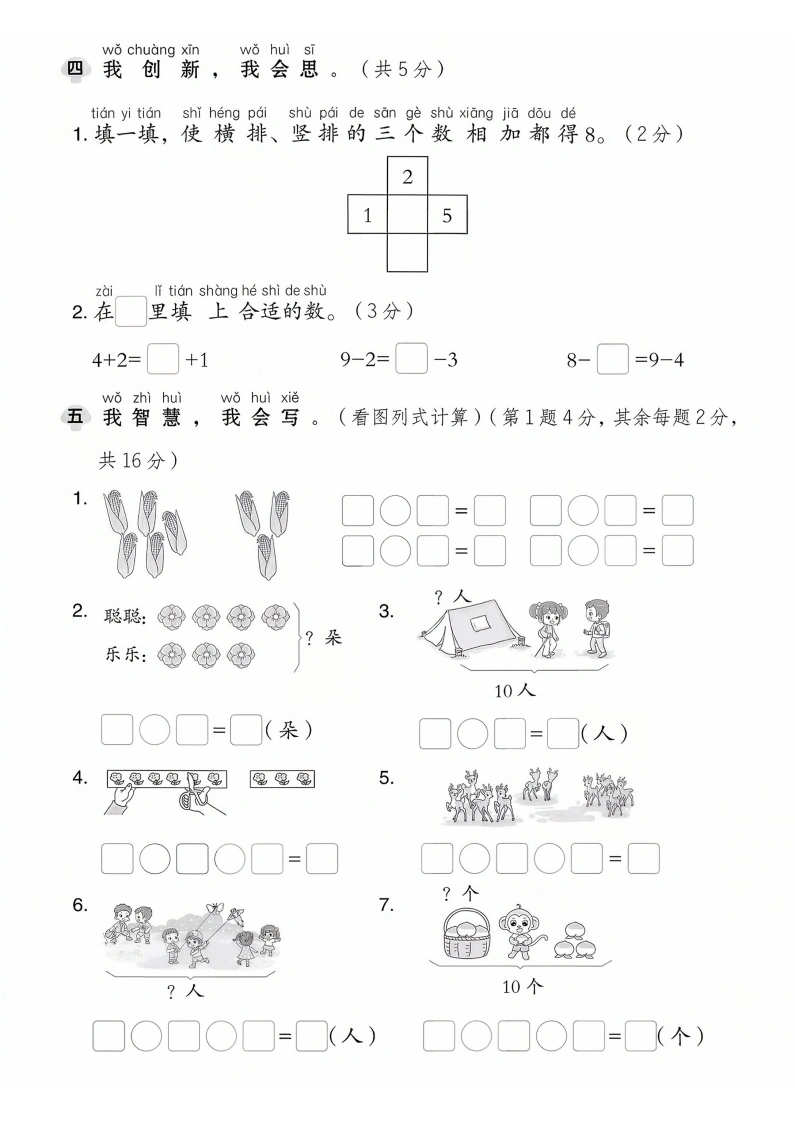 wǒ chuàng xīn wǒ huì sī
四 我创新,我会思。(共5分)

tián yi tián shǐ héng pái shù pái de sān gè shù xiāng jiā dōu dé
1.填一填,使横排、竖排的三个数相加都得8。(2分)

2
1 5

zài lǐ tián shàng hé shì de shù
2.在☐里填上合适的数。(3分)

4+2=☐+1 9-2=☐-3 8-☐=9-4

wǒ zhì huì wǒ huì xiě
五 我智慧,我会写。(看图列式计算)(第1题4分,其余每题2分,共16分)

1.
☐○☐=☐ ☐○☐=☐
☐○☐=☐ ☐○☐=☐

2. 聪聪:
乐乐:
?朵

☐○☐=☐(朵)

3. ?人
10人

☐○☐=☐(人)

4.
☐○☐○☐=☐

5.
☐○☐○☐=☐

6.
?人

☐○☐○☐=☐(人)

7. ?个
10个

☐○☐○☐=☐(个)